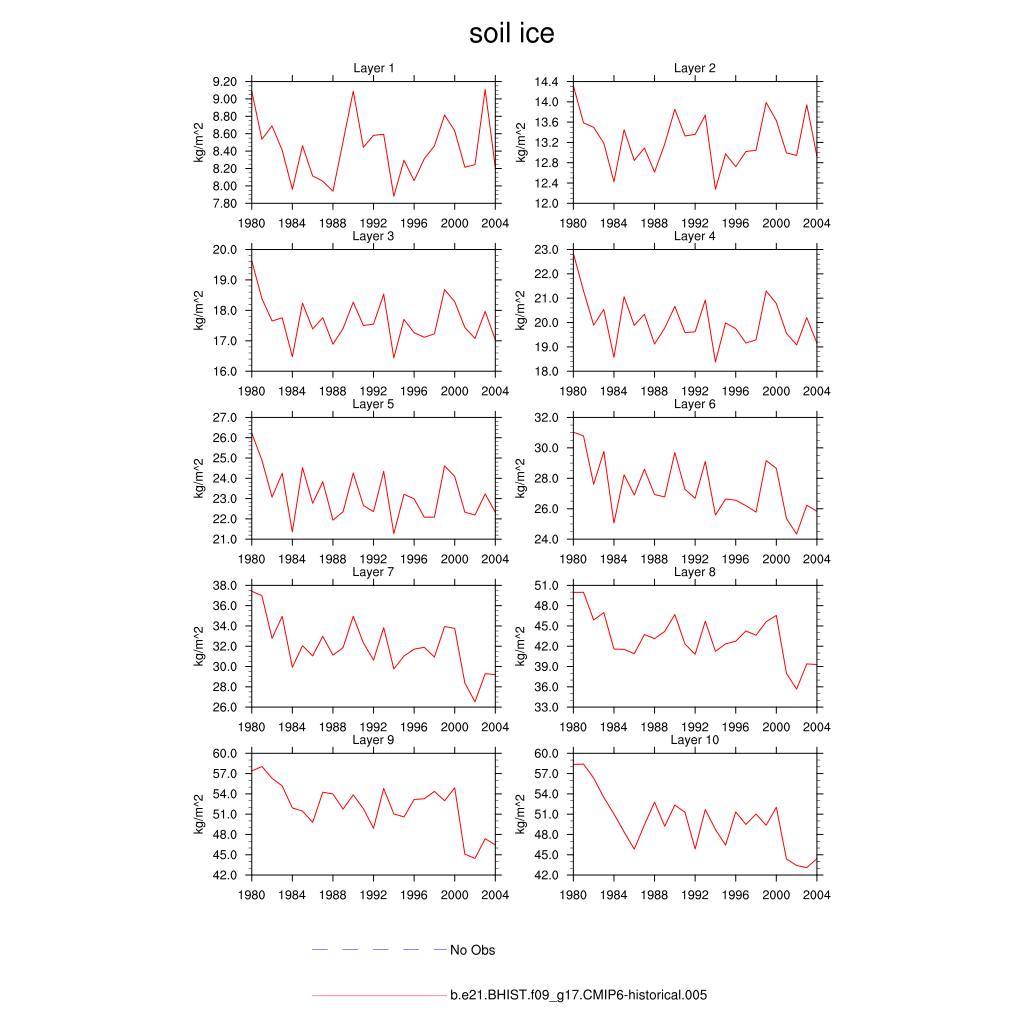 soil ice

Layer 1
kg/m^2
9.20
9.00
8.80
8.60
8.40
8.20
8.00
7.80
1980 1984 1988 1992 1996 2000 2004

Layer 2
kg/m^2
14.4
14.0
13.6
13.2
12.8
12.4
12.0
1980 1984 1988 1992 1996 2000 2004

Layer 3
kg/m^2
20.0
19.0
18.0
17.0
16.0
1980 1984 1988 1992 1996 2000 2004

Layer 4
kg/m^2
23.0
22.0
21.0
20.0
19.0
18.0
1980 1984 1988 1992 1996 2000 2004

Layer 5
kg/m^2
27.0
26.0
25.0
24.0
23.0
22.0
21.0
1980 1984 1988 1992 1996 2000 2004

Layer 6
kg/m^2
32.0
30.0
28.0
26.0
24.0
1980 1984 1988 1992 1996 2000 2004

Layer 7
kg/m^2
38.0
36.0
34.0
32.0
30.0
28.0
26.0
1980 1984 1988 1992 1996 2000 2004

Layer 8
kg/m^2
51.0
48.0
45.0
42.0
39.0
36.0
33.0
1980 1984 1988 1992 1996 2000 2004

Layer 9
kg/m^2
60.0
57.0
54.0
51.0
48.0
45.0
42.0
1980 1984 1988 1992 1996 2000 2004

Layer 10
kg/m^2
60.0
57.0
54.0
51.0
48.0
45.0
42.0
1980 1984 1988 1992 1996 2000 2004

No Obs

b.e21.BHIST.f09_g17.CMIP6-historical.005